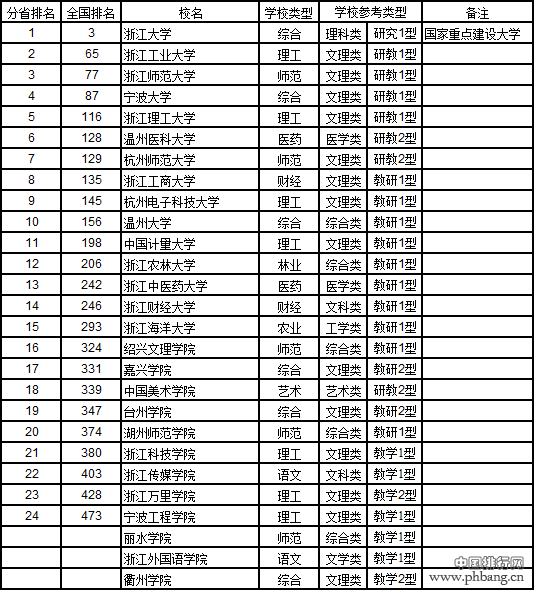 | 分省排名 | 全国排名 | 校名 | 学校类型 | 学校参考类型 | | 备注 |
|---|---|---|---|---|---|---|
| 1 | 3 | 浙江大学 | 综合 | 理科类 | 研究1型 | 国家重点建设大学 |
| 2 | 65 | 浙江工业大学 | 理工 | 文理类 | 研教1型 | |
| 3 | 77 | 浙江师范大学 | 师范 | 文理类 | 研教1型 | |
| 4 | 87 | 宁波大学 | 综合 | 文理类 | 研教1型 | |
| 5 | 116 | 浙江理工大学 | 理工 | 文理类 | 研教1型 | |
| 6 | 128 | 温州医科大学 | 医药 | 医学类 | 研教2型 | |
| 7 | 129 | 杭州师范大学 | 师范 | 文理类 | 研教2型 | |
| 8 | 135 | 浙江工商大学 | 财经 | 文理类 | 教研1型 | |
| 9 | 145 | 杭州电子科技大学 | 理工 | 文理类 | 教研1型 | |
| 10 | 156 | 温州大学 | 综合 | 综合类 | 教研1型 | |
| 11 | 198 | 中国计量大学 | 理工 | 文理类 | 教研1型 | |
| 12 | 206 | 浙江农林大学 | 林业 | 综合类 | 教研1型 | |
| 13 | 242 | 浙江中医药大学 | 医药 | 医学类 | 教研1型 | |
| 14 | 246 | 浙江财经大学 | 财经 | 文科类 | 教研1型 | |
| 15 | 293 | 浙江海洋大学 | 农业 | 工学类 | 教研1型 | |
| 16 | 324 | 绍兴文理学院 | 师范 | 综合类 | 教研1型 | |
| 17 | 331 | 嘉兴学院 | 综合 | 文理类 | 教研2型 | |
| 18 | 339 | 中国美术学院 | 艺术 | 艺术类 | 研教2型 | |
| 19 | 347 | 台州学院 | 综合 | 文理类 | 教研2型 | |
| 20 | 374 | 湖州师范学院 | 师范 | 综合类 | 教研1型 | |
| 21 | 380 | 浙江科技学院 | 理工 | 文理类 | 教学1型 | |
| 22 | 403 | 浙江传媒学院 | 语文 | 文科类 | 教学1型 | |
| 23 | 428 | 浙江万里学院 | 理工 | 文理类 | 教学2型 | |
| 24 | 473 | 宁波工程学院 | 理工 | 文理类 | 教学1型 | |
| | | 丽水学院 | 师范 | 综合类 | 教学1型 | |
| | | 浙江外国语学院 | 语文 | 文学类 | 教学1型 | |
| | | 衢州学院 | 综合 | 文理类 | 教学2型 | |

中国排行网
www.phbang.cn